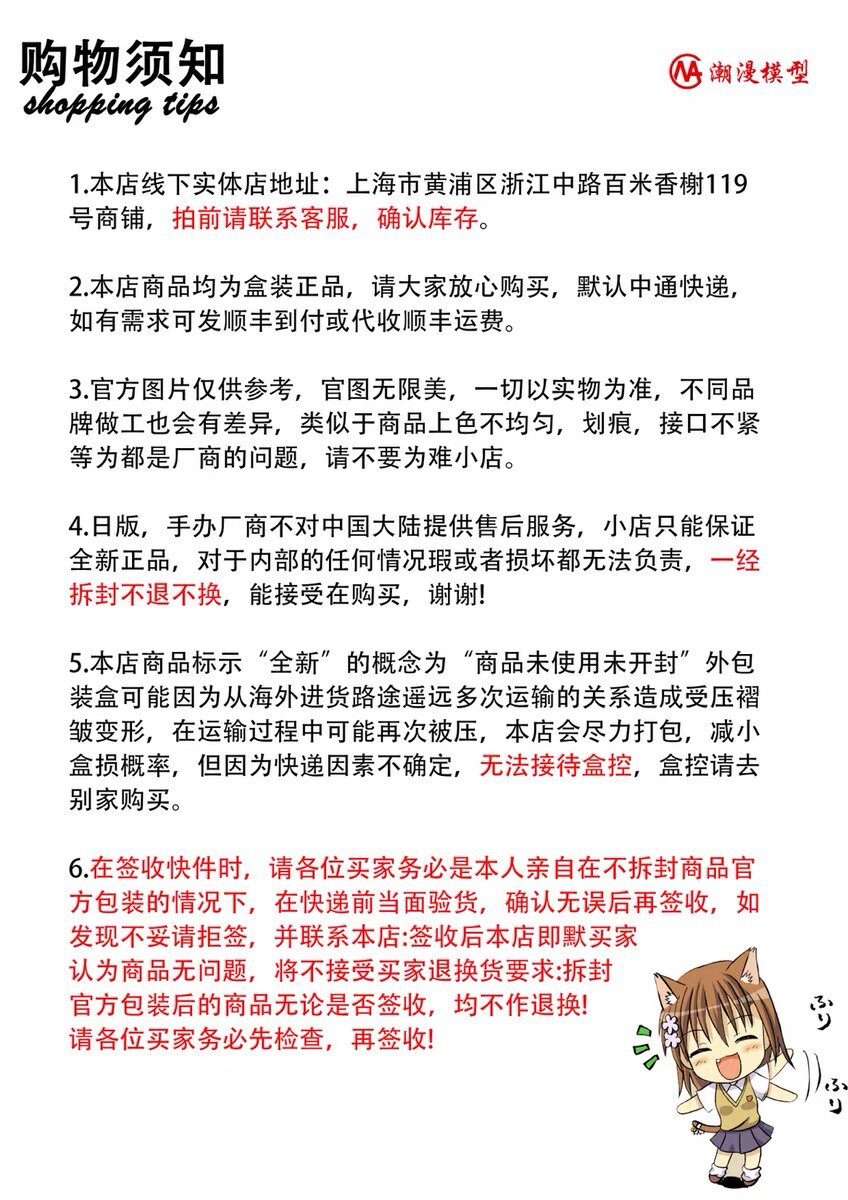 购物须知
shopping tips

潮漫模型

1.本店线下实体店地址：上海市黄浦区浙江中路百米香榭119号商铺，拍前请联系客服，确认库存。

2.本店商品均为盒装正品，请大家放心购买，默认中通快递，如有需求可发顺丰到付或代收顺丰运费。

3.官方图片仅供参考，官图无限美，一切以实物为准，不同品牌做工也会有差异，类似于商品上色不均匀，划痕，接口不紧等为都是厂商的问题，请不要为难小店。

4.日版，手办厂商不对中国大陆提供售后服务，小店只能保证全新正品，对于内部的任何情况瑕或者损坏都无法负责，一经拆封不退不换，能接受在购买，谢谢!

5.本店商品标示“全新”的概念为“商品未使用未开封”外包装盒可能因为从海外进货路途遥远多次运输的关系造成受压褶皱变形，在运输过程中可能再次被压，本店会尽力打包，减小盒损概率，但因为快递因素不确定，无法接待盒控，盒控请去别家购买。

6.在签收快件时，请各位买家务必是本人亲自在不拆封商品官方包装的情况下，在快递前当面验货，确认无误后再签收，如发现不妥请拒签，并联系本店:签收后本店即默买家认为商品无问题，将不接受买家退换货要求:拆封官方包装后的商品无论是否签收，均不作退换!
请各位买家务必先检查，再签收!

ふり
ふり